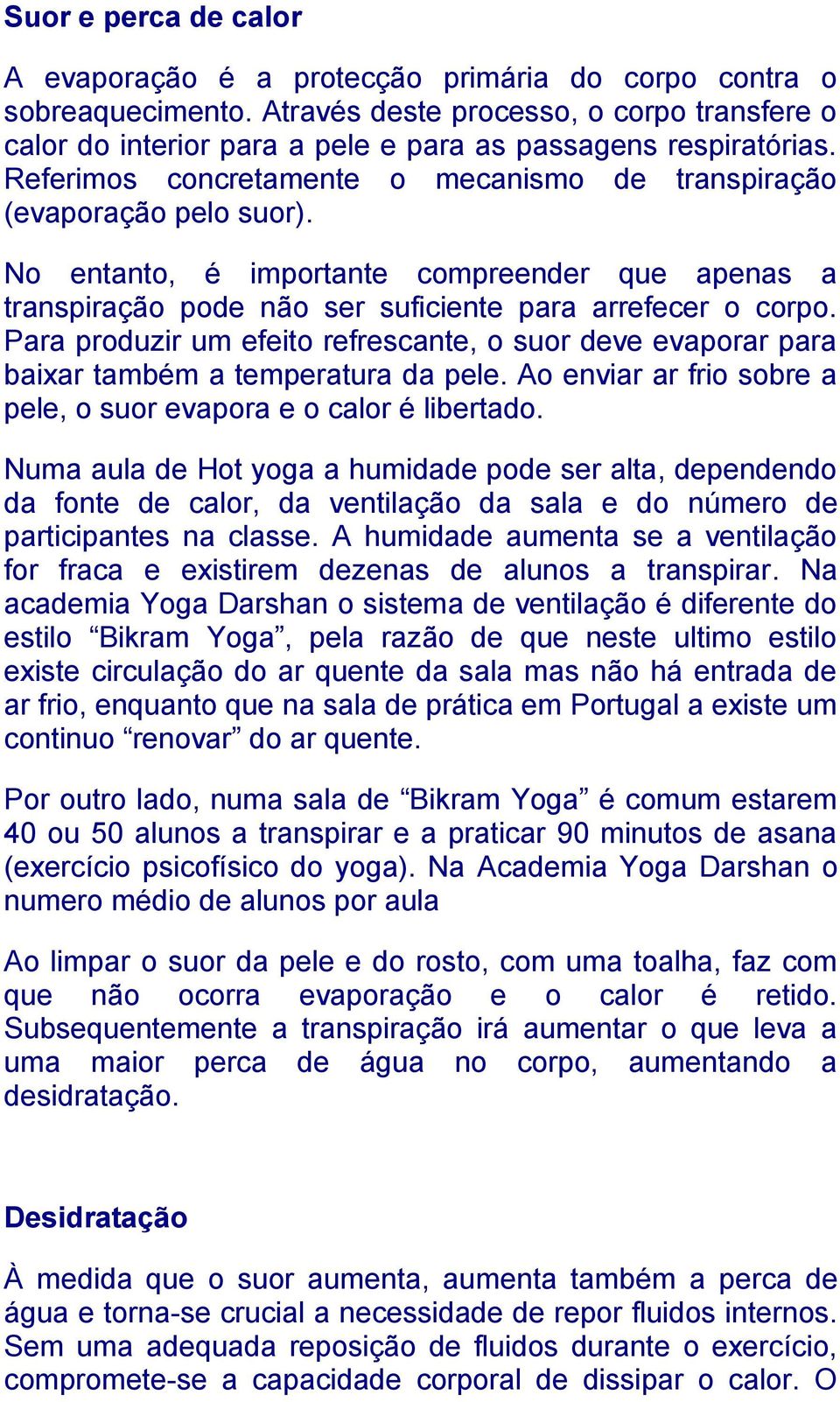 Suor e perca de calor

A evaporação é a protecção primária do corpo contra o sobreaquecimento. Através deste processo, o corpo transfere o calor do interior para a pele e para as passagens respiratórias. Referimos concretamente o mecanismo de transpiração (evaporação pelo suor).

No entanto, é importante compreender que apenas a transpiração pode não ser suficiente para arrefecer o corpo. Para produzir um efeito refrescante, o suor deve evaporar para baixar também a temperatura da pele. Ao enviar ar frio sobre a pele, o suor evapora e o calor é libertado.

Numa aula de Hot yoga a humidade pode ser alta, dependendo da fonte de calor, da ventilação da sala e do número de participantes na classe. A humidade aumenta se a ventilação for fraca e existirem dezenas de alunos a transpirar. Na academia Yoga Darshan o sistema de ventilação é diferente do estilo “Bikram Yoga”, pela razão de que neste ultimo estilo existe circulação do ar quente da sala mas não há entrada de ar frio, enquanto que na sala de prática em Portugal a existe um continuo “renovar” do ar quente.

Por outro lado, numa sala de “Bikram Yoga” é comum estarem 40 ou 50 alunos a transpirar e a praticar 90 minutos de asana (exercício psicofísico do yoga). Na Academia Yoga Darshan o numero médio de alunos por aula

Ao limpar o suor da pele e do rosto, com uma toalha, faz com que não ocorra evaporação e o calor é retido. Subsequentemente a transpiração irá aumentar o que leva a uma maior perca de água no corpo, aumentando a desidratação.

Desidratação

À medida que o suor aumenta, aumenta também a perca de água e torna-se crucial a necessidade de repor fluidos internos. Sem uma adequada reposição de fluidos durante o exercício, compromete-se a capacidade corporal de dissipar o calor. O